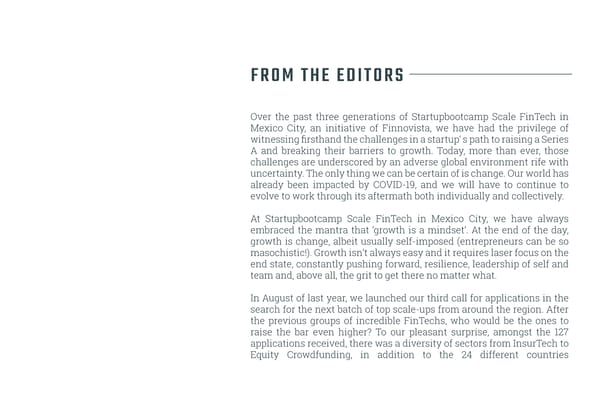 FROM THE EDITORS

Over the past three generations of Startupbootcamp Scale FinTech in Mexico City, an initiative of Finnovista, we have had the privilege of witnessing firsthand the challenges in a startup's path to raising a Series A and breaking their barriers to growth. Today, more than ever, those challenges are underscored by an adverse global environment rife with uncertainty. The only thing we can be certain of is change. Our world has already been impacted by COVID-19, and we will have to continue to evolve to work through its aftermath both individually and collectively.

At Startupbootcamp Scale FinTech in Mexico City, we have always embraced the mantra that 'growth is a mindset'. At the end of the day, growth is change, albeit usually self-imposed (entrepreneurs can be so masochistic!). Growth isn't always easy and it requires laser focus on the end state, constantly pushing forward, resilience, leadership of self and team and, above all, the grit to get there no matter what.

In August of last year, we launched our third call for applications in the search for the next batch of top scale-ups from around the region. After the previous groups of incredible FinTechs, who would be the ones to raise the bar even higher? To our pleasant surprise, amongst the 127 applications received, there was a diversity of sectors from InsurTech to Equity Crowdfunding, in addition to the 24 different countries